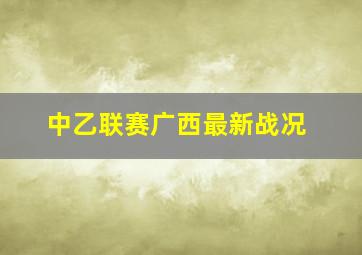 中乙联赛广西最新战况